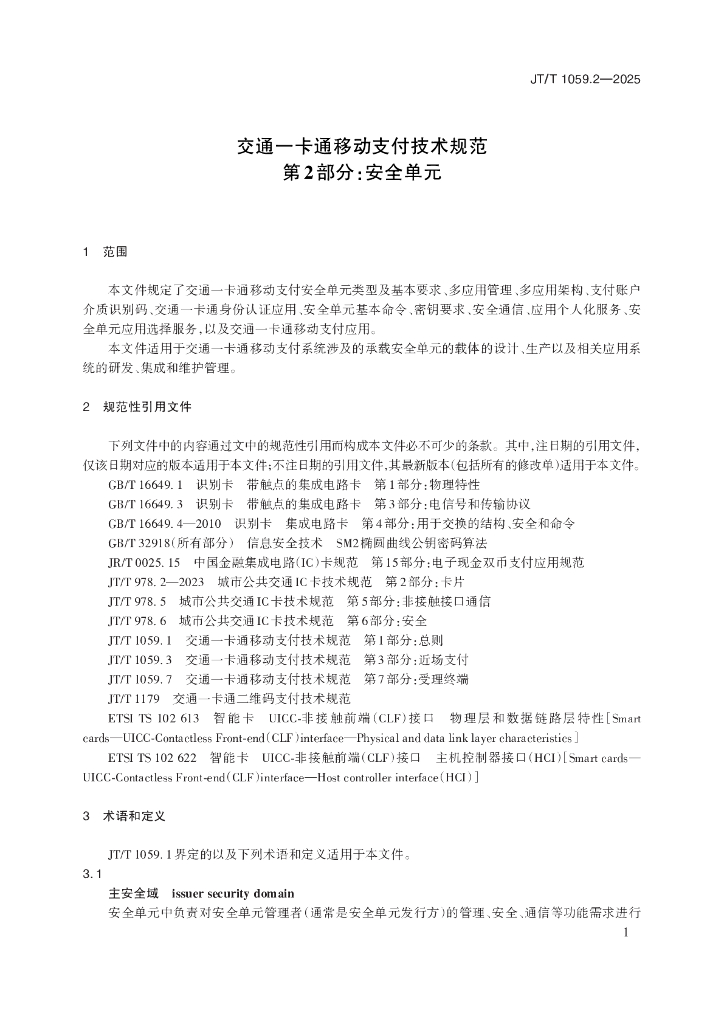 JT/T 1059.2—2025

交通一卡通移动支付技术规范
第2部分：安全单元

1 范围

本文件规定了交通一卡通移动支付安全单元类型及基本要求、多应用管理、多应用架构、支付账户介质识别码、交通一卡通身份认证应用、安全单元基本命令、密钥要求、安全通信、应用个人化服务、安全单元应用选择服务，以及交通一卡通移动支付应用。

本文件适用于交通一卡通移动支付系统涉及的承载安全单元的载体的设计、生产以及相关应用系统的研发、集成和维护管理。

2 规范性引用文件

下列文件中的内容通过文中的规范性引用而构成本文件必不可少的条款。其中，注日期的引用文件，仅该日期对应的版本适用于本文件；不注日期的引用文件，其最新版本（包括所有的修改单）适用于本文件。

GB/T 16649.1 识别卡 带触点的集成电路卡 第1部分：物理特性

GB/T 16649.3 识别卡 带触点的集成电路卡 第3部分：电信号和传输协议

GB/T 16649.4—2010 识别卡 集成电路卡 第4部分：用于交换的结构、安全和命令

GB/T 32918（所有部分） 信息安全技术 SM2椭圆曲线公钥密码算法

JR/T 0025.15 中国金融集成电路（IC）卡规范 第15部分：电子现金双币支付应用规范

JT/T 978.2—2023 城市公共交通IC卡技术规范 第2部分：卡片

JT/T 978.5 城市公共交通IC卡技术规范 第5部分：非接触接口通信

JT/T 978.6 城市公共交通IC卡技术规范 第6部分：安全

JT/T 1059.1 交通一卡通移动支付技术规范 第1部分：总则

JT/T 1059.3 交通一卡通移动支付技术规范 第3部分：近场支付

JT/T 1059.7 交通一卡通移动支付技术规范 第7部分：受理终端

JT/T 1179 交通一卡通二维码支付技术规范

ETSI TS 102 613 智能卡 UICC-非接触前端（CLF）接口 物理层和数据链路层特性［Smart cards—UICC-Contactless Front-end（CLF）interface—Physical and data link layer characteristics］

ETSI TS 102 622 智能卡 UICC-非接触前端（CLF）接口 主机控制器接口（HCI）［Smart cards—UICC-Contactless Front-end（CLF）interface—Host controller interface（HCI）］

3 术语和定义

JT/T 1059.1界定的以及下列术语和定义适用于本文件。

3.1

主安全域 issuer security domain

安全单元中负责对安全单元管理者（通常是安全单元发行方）的管理、安全、通信等功能需求进行

1